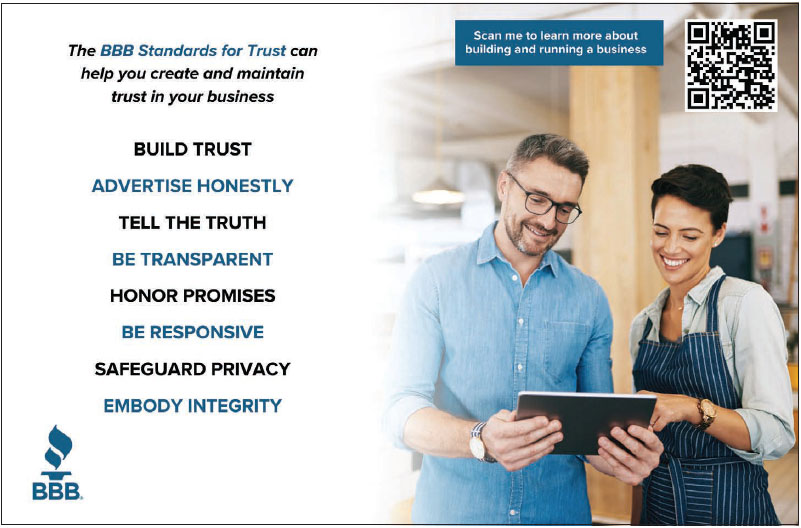 The BBB Standards for Trust can help you create and maintain trust in your business

BUILD TRUST

ADVERTISE HONESTLY

TELL THE TRUTH

BE TRANSPARENT

HONOR PROMISES

BE RESPONSIVE

SAFEGUARD PRIVACY

EMBODY INTEGRITY

BBB.

Scan me to learn more about building and running a business